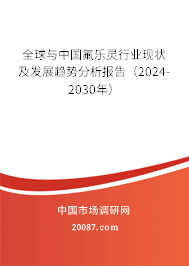 全球与中国氟乐灵行业现状及发展趋势分析报告（2024-2030年）

中国市场调研网

20087.com